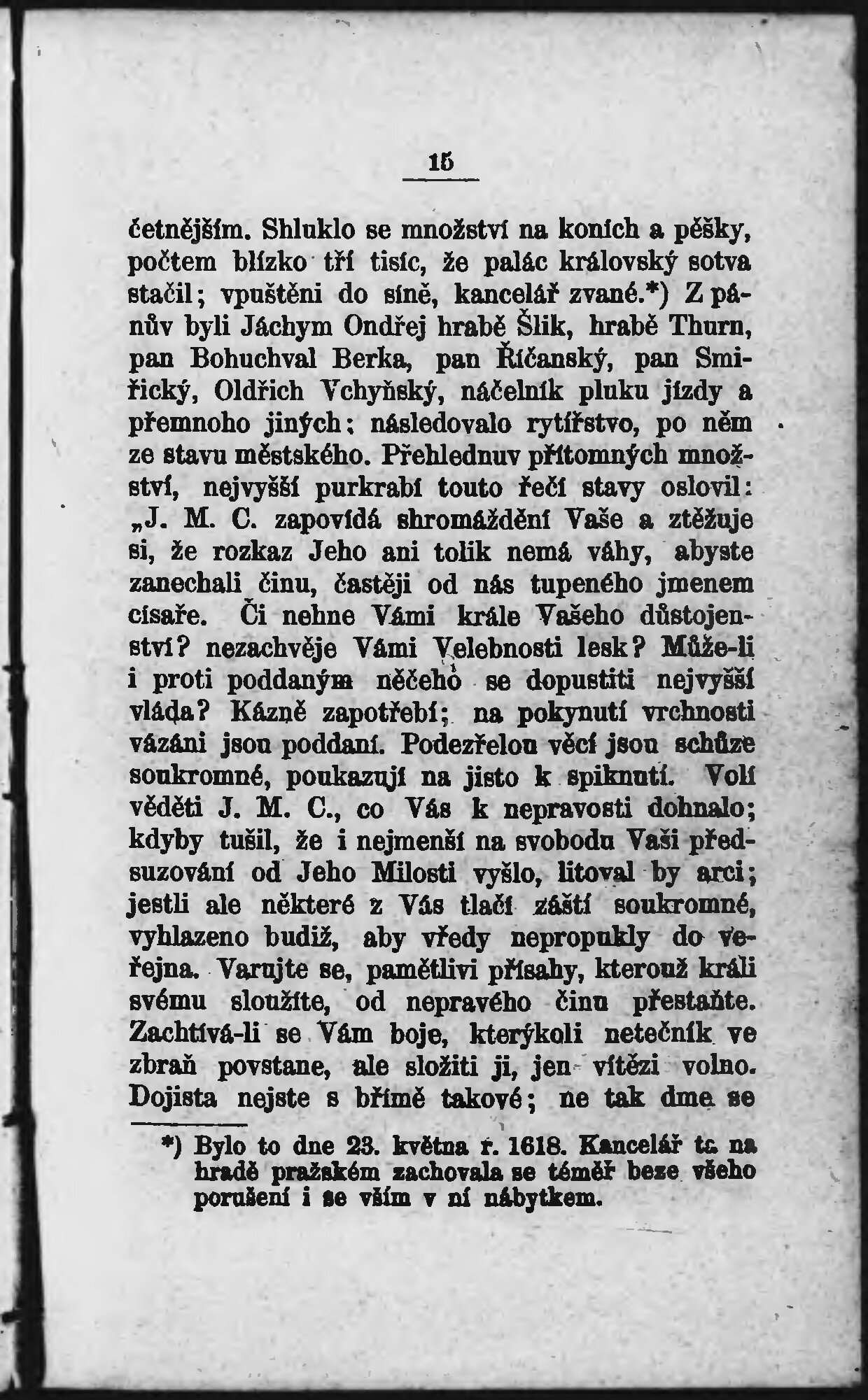 15

četnějším. Shluklo se množství na koních a pěšky, počtem blízko tří tisíc, že palác královský sotva stačil; vpuštěni do síně, kancelář zvané.*) Z pánův byli Jáchym Ondřej hrabě Šlik, hrabě Thurn, pan Bohuchval Berka, pan Říčanský, pan Smiřický, Oldřich Vchyňský, náčelník pluku jízdy a přemnoho jiných; následovalo rytířstvo, po něm ze stavu městského. Přehlednuv přítomných množství, nejvyšší purkrabí touto řečí stavy oslovil: „J. M. C. zapovídá shromáždění Vaše a ztěžuje si, že rozkaz Jeho ani tolik nemá váhy, abyste zanechali činu, častěji od nás tupeného jmenem císaře. Či nehne Vámi krále Vašeho důstojenství? nezachvěje Vámi Velebnosti lesk? Může-li i proti poddaným něčeho se dopustiti nejvyšší vláda? Kázně zapotřebí; na pokynutí vrchnosti vázáni jsou poddaní. Podezřelou věcí jsou schůze soukromné, poukazují na jisto k spiknutí. Volí věděti J. M. C., co Vás k nepravosti dohnalo; kdyby tušil, že i nejmenší na svobodu Vaši předsuzování od Jeho Milosti vyšlo, litoval by arci; jestli ale některé z Vás tlačí záští soukromné, vyhlazeno budiž, aby vředy nepropukly do veřejna. Varujte se, pamětlivi přísahy, kterouž králi svému sloužíte, od nepravého činu přestaňte. Zachtívá-li se Vám boje, kterýkoli netečník ve zbraň povstane, ale složiti ji, jen vítězi volno. Dojista nejste s břímě takové; ne tak dme se

*) Bylo to dne 23. května r. 1618. Kancelář tc. na hradě pražském zachovala se téměř beze všeho porušení i se vším v ní nábytkem.